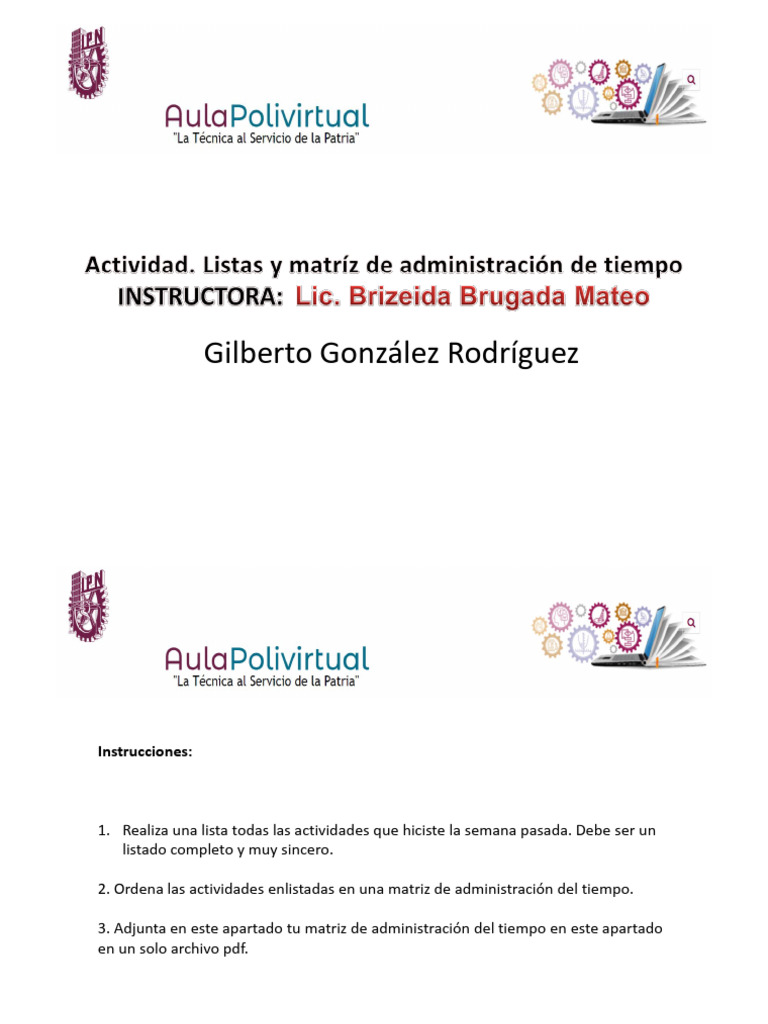 IPN

AulaPolivirtual
"La Técnica al Servicio de la Patria"

Actividad. Listas y matríz de administración de tiempo
INSTRUCTORA: Lic. Brizeida Brugada Mateo

Gilberto González Rodríguez

IPN

AulaPolivirtual
"La Técnica al Servicio de la Patria"

Instrucciones:

1. Realiza una lista todas las actividades que hiciste la semana pasada. Debe ser un listado completo y muy sincero.

2. Ordena las actividades enlistadas en una matriz de administración del tiempo.

3. Adjunta en este apartado tu matriz de administración del tiempo en este apartado en un solo archivo pdf.